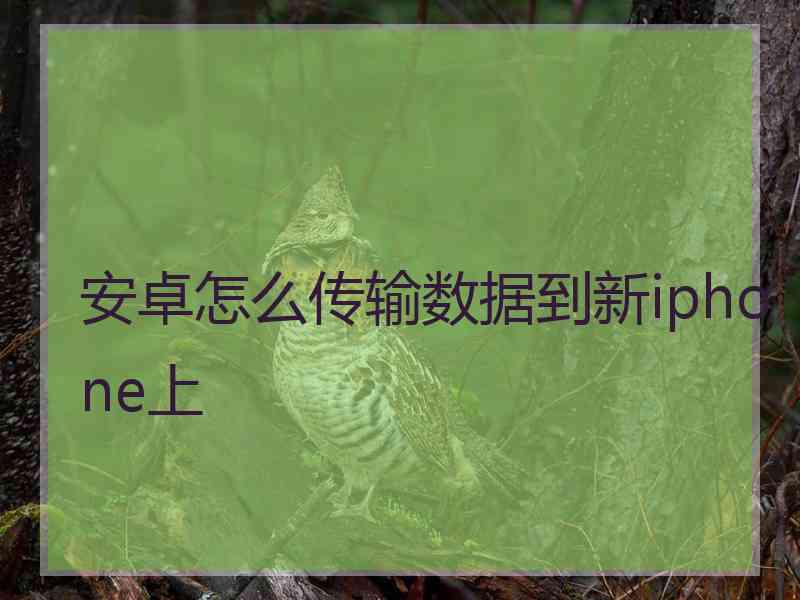 安卓怎么传输数据到新iphone上